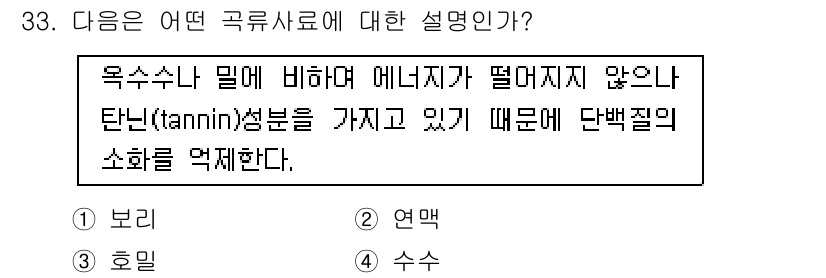 33. 다음은 어떤 곡류사료에 대한 설명인가?

옥수수나 밀에 비하여 에너지가 떨어지지 않으나 탄닌(tannin)성분을 가지고 있기 때문에 단백질의 소화를 억제한다.

① 보리
② 연맥
③ 호밀
④ 수수